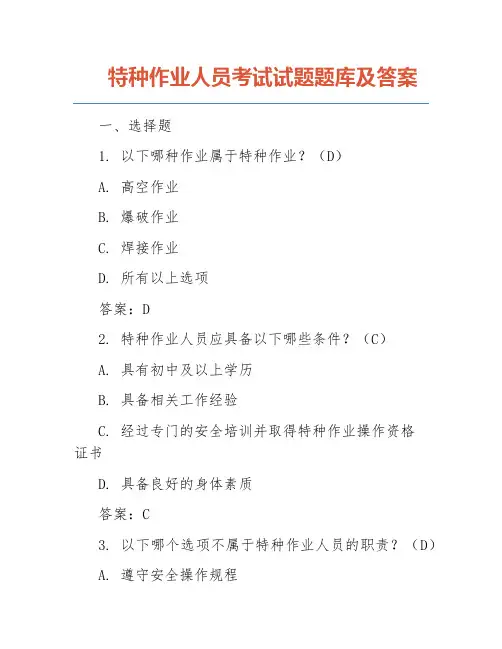 特种作业人员考试试题题库及答案

一、选择题

1. 以下哪种作业属于特种作业？（D）

A. 高空作业

B. 爆破作业

C. 焊接作业

D. 所有以上选项

答案：D

2. 特种作业人员应具备以下哪些条件？（C）

A. 具有初中及以上学历

B. 具备相关工作经验

C. 经过专门的安全培训并取得特种作业操作资格证书

D. 具备良好的身体素质

答案：C

3. 以下哪个选项不属于特种作业人员的职责？（D）

A. 遵守安全操作规程